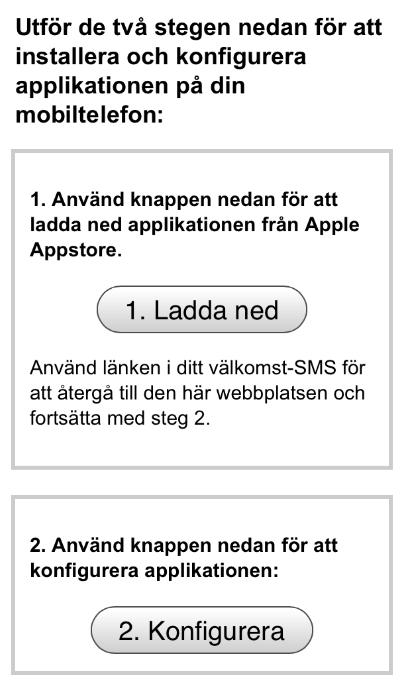 Utför de två stegen nedan för att installera och konfigurera applikationen på din mobiltelefon:

1. Använd knappen nedan för att ladda ned applikationen från Apple Appstore.

1. Ladda ned

Använd länken i ditt välkomst-SMS för att återgå till den här webbplatsen och fortsätta med steg 2.

2. Använd knappen nedan för att konfigurera applikationen:

2. Konfigurera